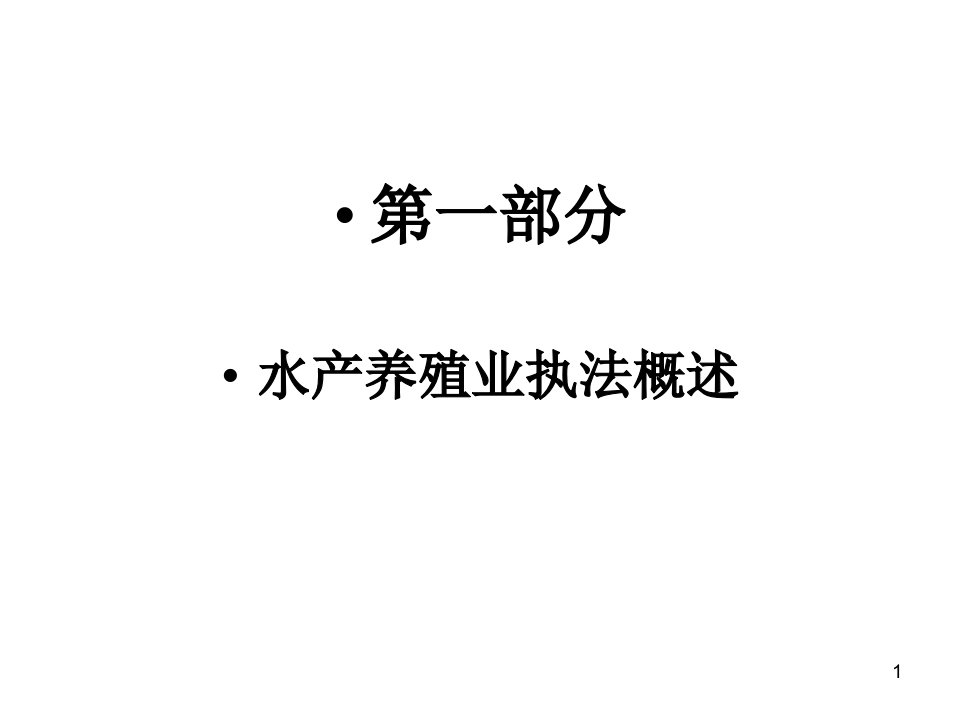 • 第一部分

• 水产养殖业执法概述

1